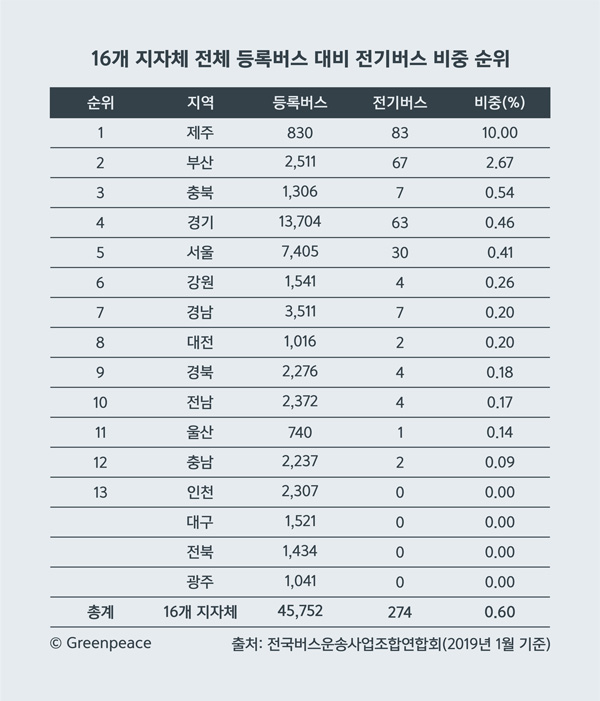 16개 지자체 전체 등록버스 대비 전기버스 비중 순위

| 순위 | 지역 | 등록버스 | 전기버스 | 비중(%) |
|---|---|---|---|---|
| 1 | 제주 | 830 | 83 | 10.00 |
| 2 | 부산 | 2,511 | 67 | 2.67 |
| 3 | 충북 | 1,306 | 7 | 0.54 |
| 4 | 경기 | 13,704 | 63 | 0.46 |
| 5 | 서울 | 7,405 | 30 | 0.41 |
| 6 | 강원 | 1,541 | 4 | 0.26 |
| 7 | 경남 | 3,511 | 7 | 0.20 |
| 8 | 대전 | 1,016 | 2 | 0.20 |
| 9 | 경북 | 2,276 | 4 | 0.18 |
| 10 | 전남 | 2,372 | 4 | 0.17 |
| 11 | 울산 | 740 | 1 | 0.14 |
| 12 | 충남 | 2,237 | 2 | 0.09 |
| 13 | 인천 | 2,307 | 0 | 0.00 |
|  | 대구 | 1,521 | 0 | 0.00 |
|  | 전북 | 1,434 | 0 | 0.00 |
|  | 광주 | 1,041 | 0 | 0.00 |
| 총계 | 16개 지자체 | 45,752 | 274 | 0.60 |

© Greenpeace

출처: 전국버스운송사업조합연합회(2019년 1월 기준)